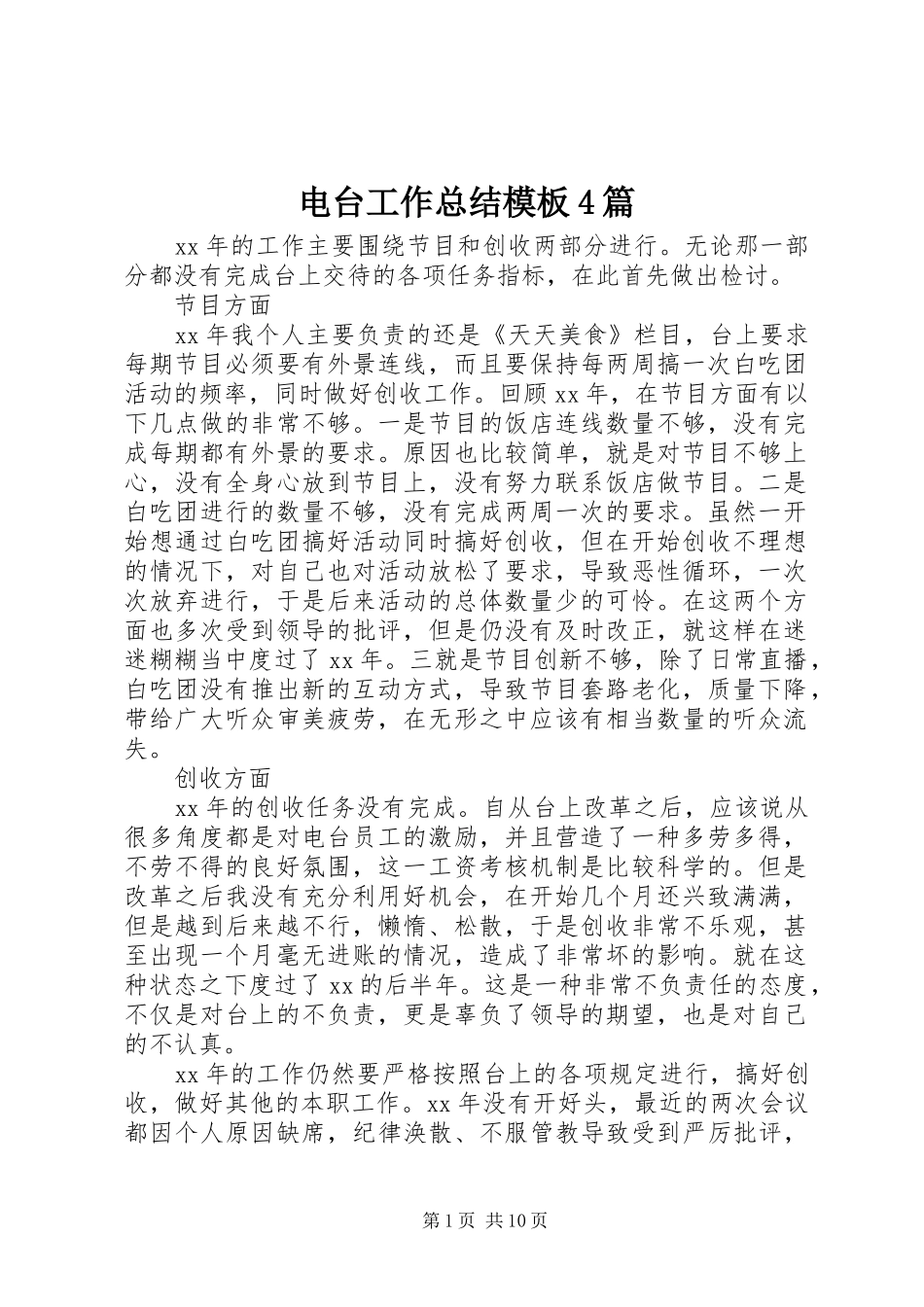 电台工作总结模板4篇

xx年的工作主要围绕节目和创收两部分进行。无论那一部分都没有完成台上交待的各项任务指标，在此首先做出检讨。

节目方面

xx年我个人主要负责的还是《天天美食》栏目，台上要求每期节目必须要有外景连线，而且要保持每两周搞一次白吃团活动的频率，同时做好创收工作。回顾xx年，在节目方面有以下几点做的非常不够。一是节目的饭店连线数量不够，没有完成每期都有外景的要求。原因也比较简单，就是对节目不够上心，没有全身心放到节目上，没有努力联系饭店做节目。二是白吃团进行的数量不够，没有完成两周一次的要求。虽然一开始想通过白吃团搞好活动同时搞好创收，但在开始创收不理想的情况下，对自己也对活动放松了要求，导致恶性循环，一次次放弃进行，于是后来活动的总体数量少的可怜。在这两个方面也多次受到领导的批评，但是仍没有及时改正，就这样在迷迷糊糊当中度过了xx年。三就是节目创新不够，除了日常直播，白吃团没有推出新的互动方式，导致节目套路老化，质量下降，带给广大听众审美疲劳，在无形之中应该有相当数量的听众流失。

创收方面

xx年的创收任务没有完成。自从台上改革之后，应该说从很多角度都是对电台员工的激励，并且营造了一种多劳多得，不劳不得的良好氛围，这一工资考核机制是比较科学的。但是改革之后我没有充分利用好机会，在开始几个月还兴致满满，但是越到后来越不行，懒惰、松散，于是创收非常不乐观，甚至出现一个月毫无进账的情况，造成了非常坏的影响。就在这种状态之下度过了xx的后半年。这是一种非常不负责任的态度，不仅是对台上的不负责，更是辜负了领导的期望，也是对自己的不认真。

xx年的工作仍然要严格按照台上的各项规定进行，搞好创收，做好其他的本职工作。xx年没有开好头，最近的两次会议都因个人原因缺席，纪律涣散、不服管教导致受到严厉批评，

第1页 共10页